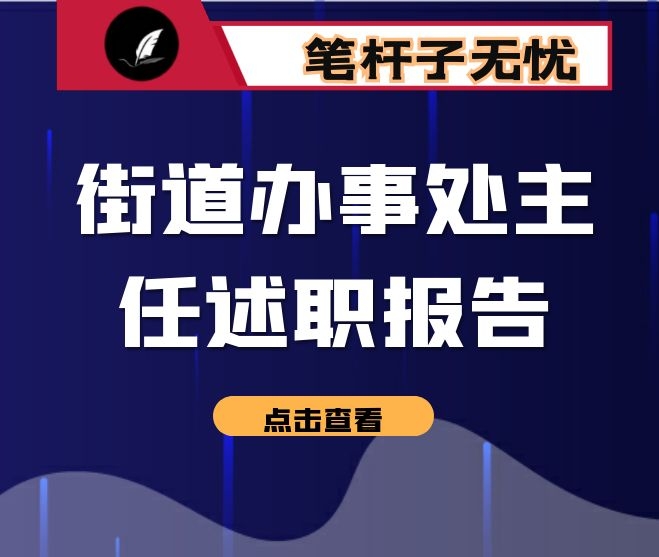 笔杆子无忧

街道办事处主任述职报告

点击查看